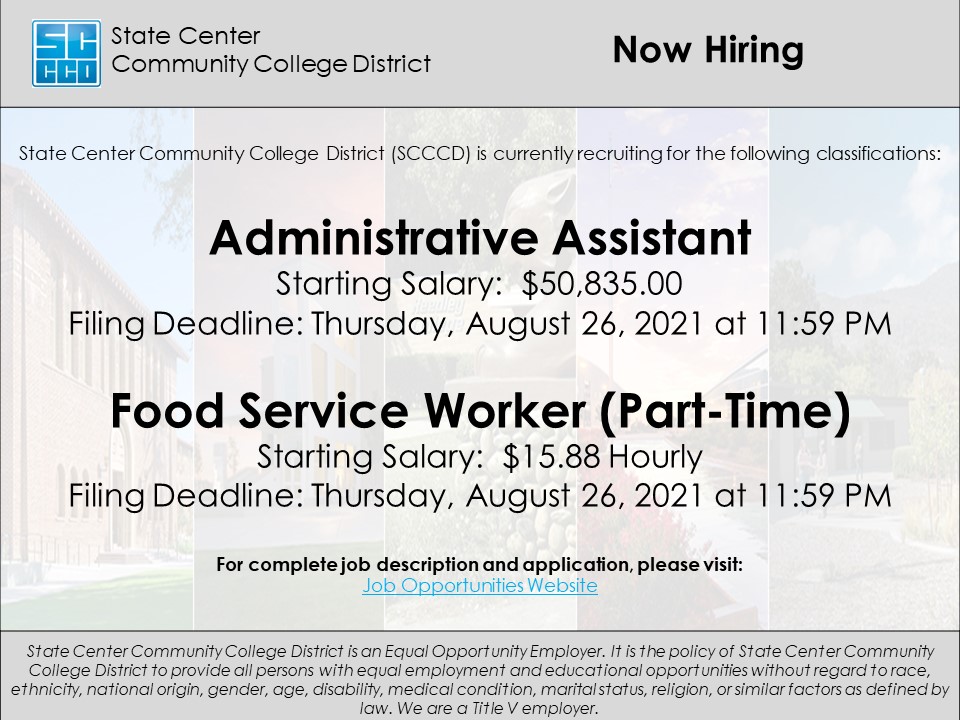 SC CCD

State Center Community College District

Now Hiring

State Center Community College District (SCCCD) is currently recruiting for the following classifications:

Administrative Assistant
Starting Salary: $50,835.00
Filing Deadline: Thursday, August 26, 2021 at 11:59 PM

Food Service Worker (Part-Time)
Starting Salary: $15.88 Hourly
Filing Deadline: Thursday, August 26, 2021 at 11:59 PM

For complete job description and application, please visit:
Job Opportunities Website

State Center Community College District is an Equal Opportunity Employer. It is the policy of State Center Community College District to provide all persons with equal employment and educational opportunities without regard to race, ethnicity, national origin, gender, age, disability, medical condition, marital status, religion, or similar factors as defined by law. We are a Title V employer.